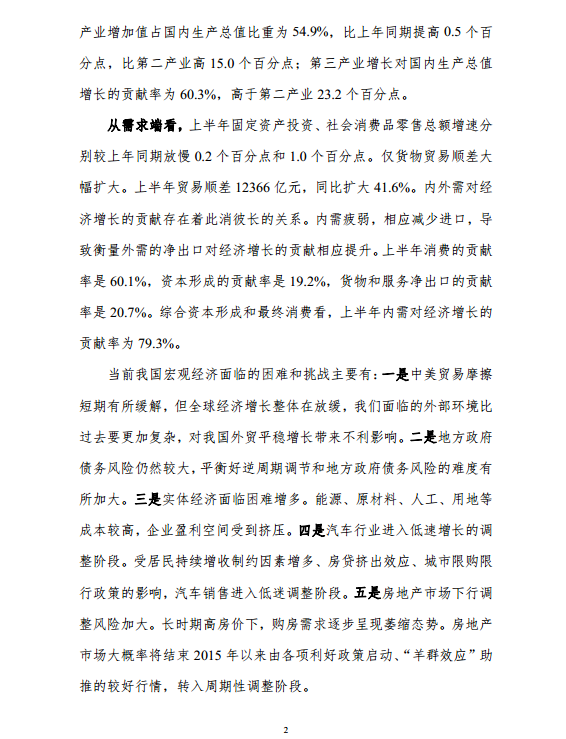 产业增加值占国内生产总值比重为 54.9%，比上年同期提高 0.5 个百分点，比第二产业高 15.0 个百分点；第三产业增长对国内生产总值增长的贡献率为 60.3%，高于第二产业 23.2 个百分点。

从需求端看，上半年固定资产投资、社会消费品零售总额增速分别较上年同期放慢 0.2 个百分点和 1.0 个百分点。仅货物贸易顺差大幅扩大。上半年贸易顺差 12366 亿元，同比扩大 41.6%。内外需对经济增长的贡献存在着此消彼长的关系。内需疲弱，相应减少进口，导致衡量外需的净出口对经济增长的贡献相应提升。上半年消费的贡献率是 60.1%，资本形成的贡献率是 19.2%，货物和服务净出口的贡献率是 20.7%。综合资本形成和最终消费看，上半年内需对经济增长的贡献率为 79.3%。

当前我国宏观经济面临的困难和挑战主要有：一是中美贸易摩擦短期有所缓解，但全球经济增长整体在放缓，我们面临的外部环境比过去要更加复杂，对我国外贸平稳增长带来不利影响。二是地方政府债务风险仍然较大，平衡好逆周期调节和地方政府债务风险的难度有所加大。三是实体经济面临困难增多。能源、原材料、人工、用地等成本较高，企业盈利空间受到挤压。四是汽车行业进入低速增长的调整阶段。受居民持续增收制约因素增多、房贷挤出效应、城市限购限行政策的影响，汽车销售进入低迷调整阶段。五是房地产市场下行调整风险加大。长时期高房价下，购房需求逐步呈现萎缩态势。房地产市场大概率将结束 2015 年以来由各项利好政策启动、“羊群效应”助推的较好行情，转入周期性调整阶段。

2